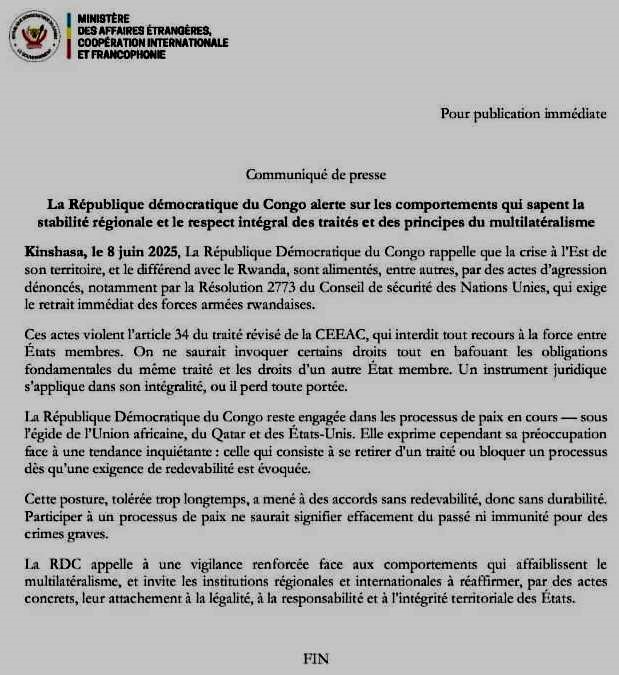 MINISTÈRE
DES AFFAIRES ÉTRANGÈRES,
COOPÉRATION INTERNATIONALE
ET FRANCOPHONIE

Pour publication immédiate

Communiqué de presse

La République démocratique du Congo alerte sur les comportements qui sapent la stabilité régionale et le respect intégral des traités et des principes du multilatéralisme

Kinshasa, le 8 juin 2025, La République Démocratique du Congo rappelle que la crise à l'Est de son territoire, et le différend avec le Rwanda, sont alimentés, entre autres, par des actes d'agression dénoncés, notamment par la Résolution 2773 du Conseil de sécurité des Nations Unies, qui exige le retrait immédiat des forces armées rwandaises.

Ces actes violent l'article 34 du traité révisé de la CEEAC, qui interdit tout recours à la force entre États membres. On ne saurait invoquer certains droits tout en bafouant les obligations fondamentales du même traité et les droits d'un autre État membre. Un instrument juridique s'applique dans son intégralité, ou il perd toute portée.

La République Démocratique du Congo reste engagée dans les processus de paix en cours — sous l'égide de l'Union africaine, du Qatar et des États-Unis. Elle exprime cependant sa préoccupation face à une tendance inquiétante : celle qui consiste à se retirer d'un traité ou bloquer un processus dès qu'une exigence de redevabilité est évoquée.

Cette posture, tolérée trop longtemps, a mené à des accords sans redevabilité, donc sans durabilité. Participer à un processus de paix ne saurait signifier effacement du passé ni immunité pour des crimes graves.

La RDC appelle à une vigilance renforcée face aux comportements qui affaiblissent le multilatéralisme, et invite les institutions régionales et internationales à réaffirmer, par des actes concrets, leur attachement à la légalité, à la responsabilité et à l'intégrité territoriale des États.

FIN